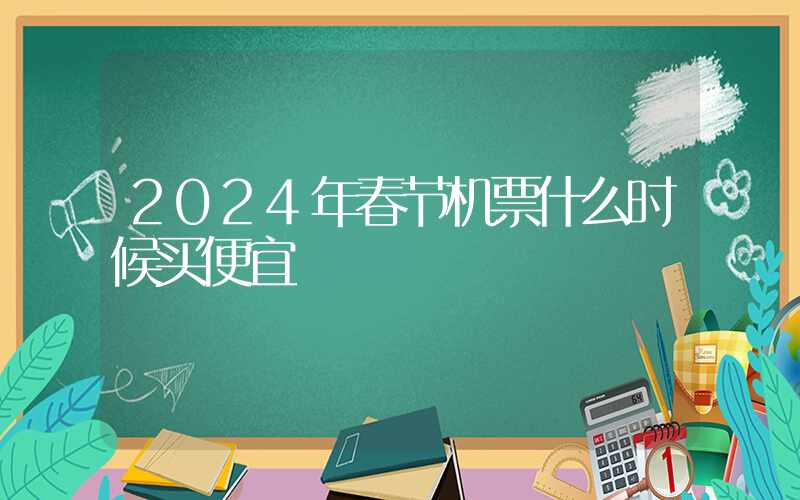 2024年春节机票什么时候买便宜